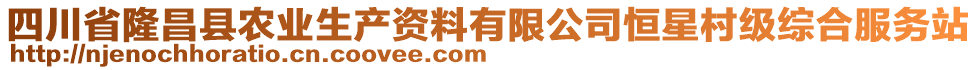 四川省隆昌县农业生产资料有限公司恒星村级综合服务站
http://njenochhoratio.cn.coovee.com